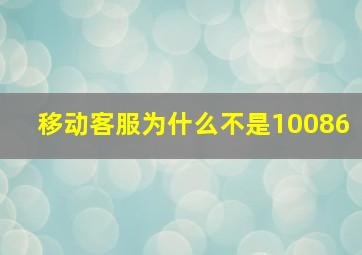 移动客服为什么不是10086